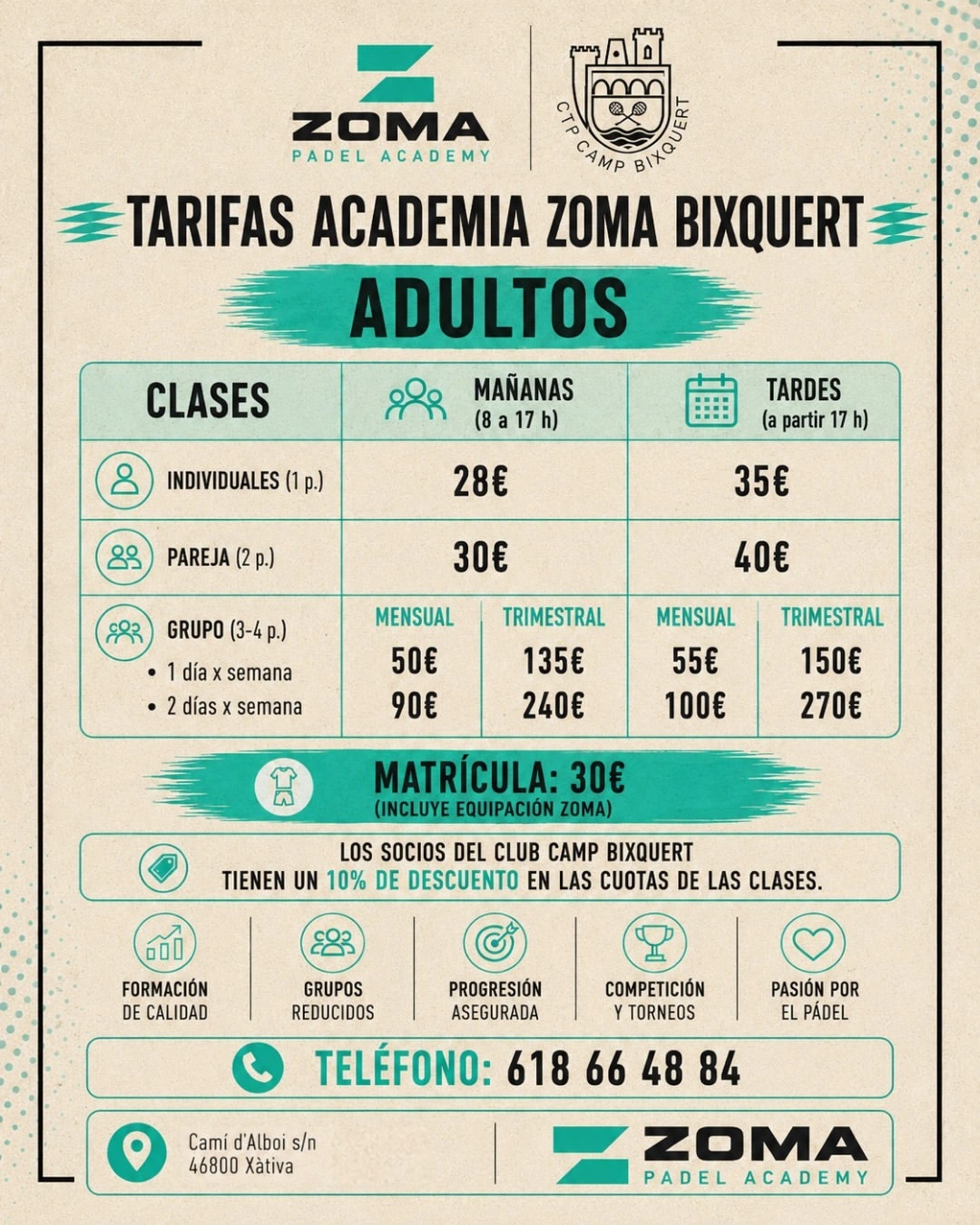 ZOMA
PADEL ACADEMY

CTP CAMP BIXQUERT

TARIFAS ACADEMIA ZOMA BIXQUERT

ADULTOS

| CLASES | MAÑANAS (8 a 17 h) | | TARDES (a partir 17 h) | |
|---|---|---|---|---|
| INDIVIDUALES (1 p.) | 28€ | | 35€ | |
| PAREJA (2 p.) | 30€ | | 40€ | |
| GRUPO (3-4 p.) | MENSUAL | TRIMESTRAL | MENSUAL | TRIMESTRAL |
| • 1 día x semana | 50€ | 135€ | 55€ | 150€ |
| • 2 días x semana | 90€ | 240€ | 100€ | 270€ |

MATRÍCULA: 30€
(INCLUYE EQUIPACIÓN ZOMA)

LOS SOCIOS DEL CLUB CAMP BIXQUERT TIENEN UN 10% DE DESCUENTO EN LAS CUOTAS DE LAS CLASES.

FORMACIÓN DE CALIDAD
GRUPOS REDUCIDOS
PROGRESIÓN ASEGURADA
COMPETICIÓN Y TORNEOS
PASIÓN POR EL PÁDEL

TELÉFONO: 618 66 48 84

Camí d'Alboi s/n
46800 Xàtiva

ZOMA
PADEL ACADEMY